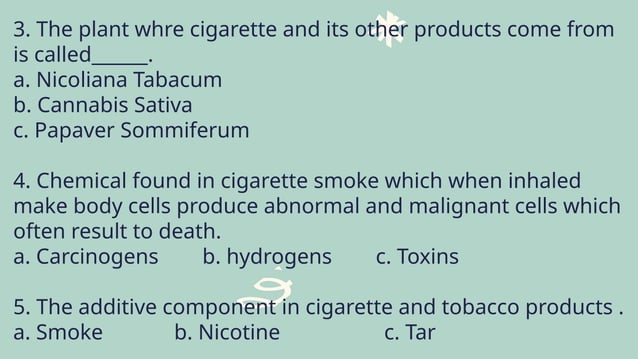 3. The plant whre cigarette and its other products come from is called______.
a. Nicoliana Tabacum
b. Cannabis Sativa
c. Papaver Sommiferum

4. Chemical found in cigarette smoke which when inhaled make body cells produce abnormal and malignant cells which often result to death.
a. Carcinogens b. hydrogens c. Toxins

5. The additive component in cigarette and tobacco products .
a. Smoke b. Nicotine c. Tar